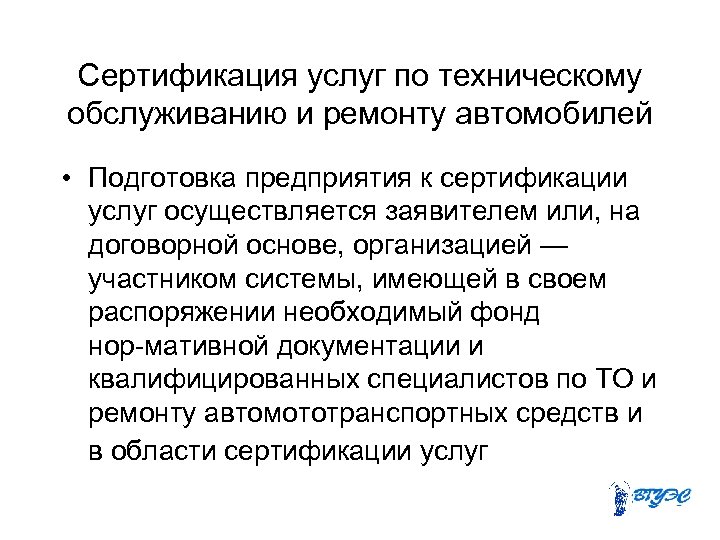 Сертификация услуг по техническому обслуживанию и ремонту автомобилей

• Подготовка предприятия к сертификации услуг осуществляется заявителем или, на договорной основе, организацией — участником системы, имеющей в своем распоряжении необходимый фонд нор-мативной документации и квалифицированных специалистов по ТО и ремонту автомототранспортных средств и в области сертификации услуг

ВГУЭС